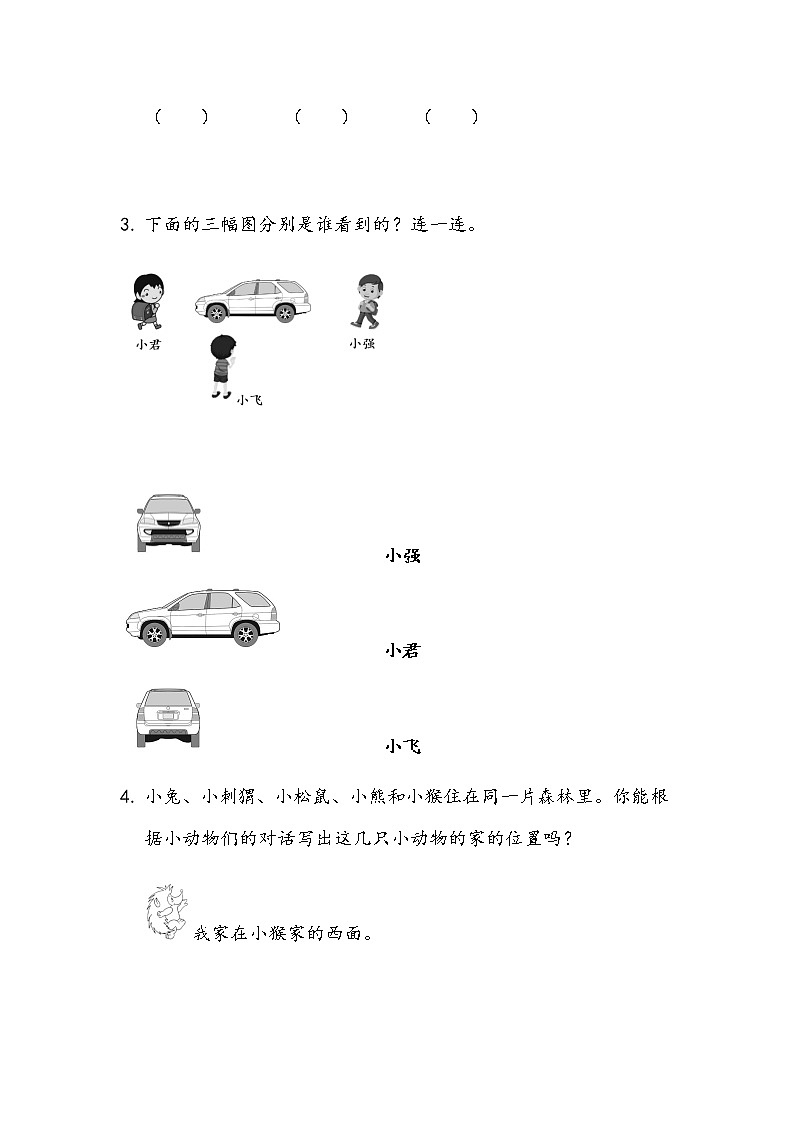 (　　)　　　(　　)　　　(　　)

3. 下面的三幅图分别是谁看到的？连一连。

小君

小强

小飞

小强

小君

小飞

4. 小兔、小刺猬、小松鼠、小熊和小猴住在同一片森林里。你能根据小动物们的对话写出这几只小动物的家的位置吗？

我家在小猴家的西面。